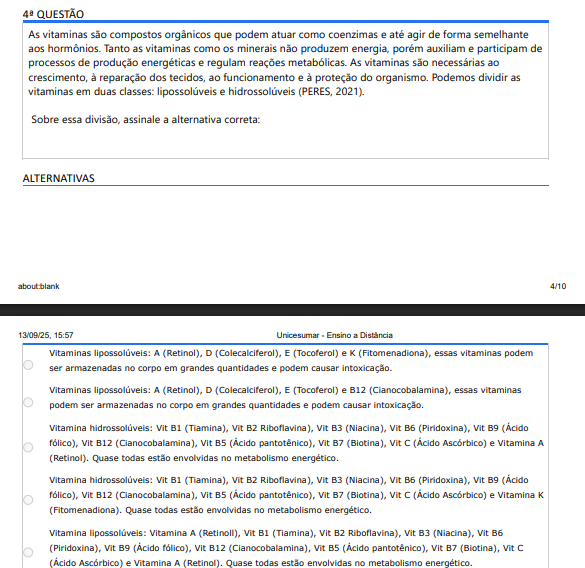 4ª QUESTÃO

As vitaminas são compostos orgânicos que podem atuar como coenzimas e até agir de forma semelhante aos hormônios. Tanto as vitaminas como os minerais não produzem energia, porém auxiliam e participam de processos de produção energéticas e regulam reações metabólicas. As vitaminas são necessárias ao crescimento, à reparação dos tecidos, ao funcionamento e à proteção do organismo. Podemos dividir as vitaminas em duas classes: lipossolúveis e hidrossolúveis (PERES, 2021).

Sobre essa divisão, assinale a alternativa correta:

ALTERNATIVAS

about:blank

4/10

13/09/25, 15:57

Unicesumar - Ensino a Distância

Vitaminas lipossolúveis: A (Retinol), D (Colecalciferol), E (Tocoferol) e K (Fitomenadiona), essas vitaminas podem ser armazenadas no corpo em grandes quantidades e podem causar intoxicação.

Vitaminas lipossolúveis: A (Retinol), D (Colecalciferol), E (Tocoferol) e B12 (Cianocobalamina), essas vitaminas podem ser armazenadas no corpo em grandes quantidades e podem causar intoxicação.

Vitamina hidrossolúveis: Vit B1 (Tiamina), Vit B2 Riboflavina), Vit B3 (Niacina), Vit B6 (Piridoxina), Vit B9 (Ácido fólico), Vit B12 (Cianocobalamina), Vit B5 (Ácido pantotênico), Vit B7 (Biotina), Vit C (Ácido Ascórbico) e Vitamina A (Retinol). Quase todas estão envolvidas no metabolismo energético.

Vitamina hidrossolúveis: Vit B1 (Tiamina), Vit B2 Riboflavina), Vit B3 (Niacina), Vit B6 (Piridoxina), Vit B9 (Ácido fólico), Vit B12 (Cianocobalamina), Vit B5 (Ácido pantotênico), Vit B7 (Biotina), Vit C (Ácido Ascórbico) e Vitamina K (Fitomenadiona). Quase todas estão envolvidas no metabolismo energético.

Vitamina lipossolúveis: Vitamina A (Retinoll), Vit B1 (Tiamina), Vit B2 Riboflavina), Vit B3 (Niacina), Vit B6 (Piridoxina), Vit B9 (Ácido fólico), Vit B12 (Cianocobalamina), Vit B5 (Ácido pantotênico), Vit B7 (Biotina), Vit C (Ácido Ascórbico) e Vitamina A (Retinol). Quase todas estão envolvidas no metabolismo energético.